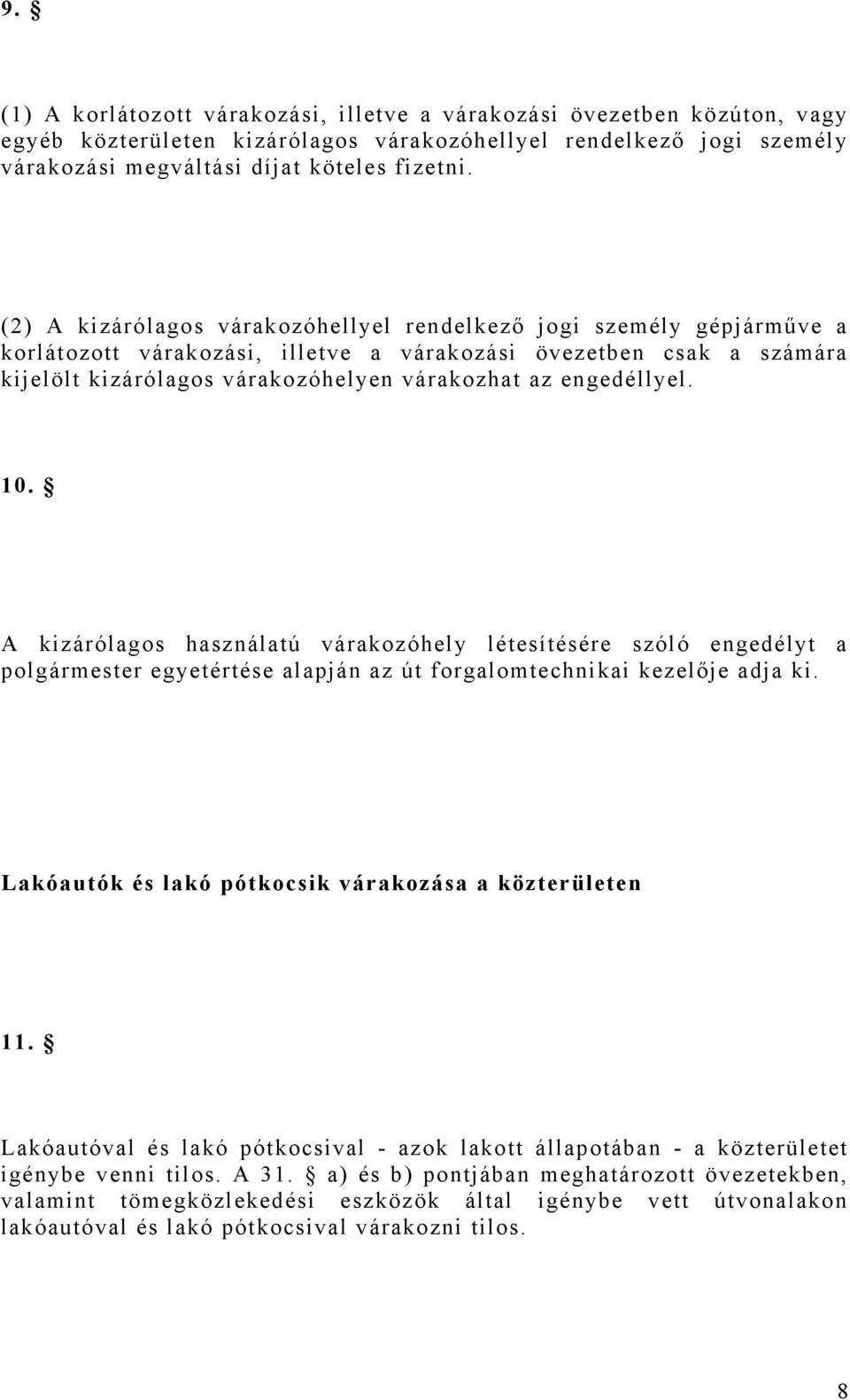 9. §

(1) A korlátozott várakozási, illetve a várakozási övezetben közúton, vagy egyéb közterületen kizárólagos várakozóhellyel rendelkező jogi személy várakozási megváltási díjat köteles fizetni.

(2) A kizárólagos várakozóhellyel rendelkező jogi személy gépjárműve a korlátozott várakozási, illetve a várakozási övezetben csak a számára kijelölt kizárólagos várakozóhelyen várakozhat az engedéllyel.

10. §

A kizárólagos használatú várakozóhely létesítésére szóló engedélyt a polgármester egyetértése alapján az út forgalomtechnikai kezelője adja ki.

Lakóautók és lakó pótkocsik várakozása a közterületen

11. §

Lakóautóval és lakó pótkocsival - azok lakott állapotában - a közterületet igénybe venni tilos. A 31. § a) és b) pontjában meghatározott övezetekben, valamint tömegközlekedési eszközök által igénybe vett útvonalakon lakóautóval és lakó pótkocsival várakozni tilos.

8